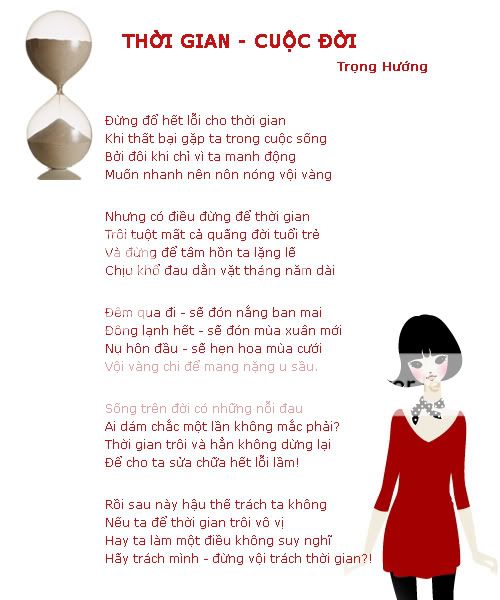 THỜI GIAN - CUỘC ĐỜI

Trọng Hướng

Đừng đổ hết lỗi cho thời gian
Khi thất bại gặp ta trong cuộc sống
Bởi đôi khi chỉ vì ta manh động
Muốn nhanh nên nôn nóng vội vàng

Nhưng có điều đừng để thời gian
Trôi tuột mất cả quãng đời tuổi trẻ
Và đừng để tâm hồn ta lặng lẽ
Chịu khổ đau dằn vặt tháng năm dài

Đêm qua đi - sẽ đón nắng ban mai
Đông lạnh hết - sẽ đón mùa xuân mới
Nụ hôn đầu - sẽ hẹn hoa mùa cưới
Vội vàng chi để mang nặng u sầu.

Sống trên đời có những nỗi đau
Ai dám chắc một lần không mắc phải?
Thời gian trôi và hẳn không dừng lại
Để cho ta sửa chữa hết lỗi lầm!

Rồi sau này hậu thế trách ta không
Nếu ta để thời gian trôi vô vị
Hay ta làm một điều không suy nghĩ
Hãy trách mình - đừng vội trách thời gian?!